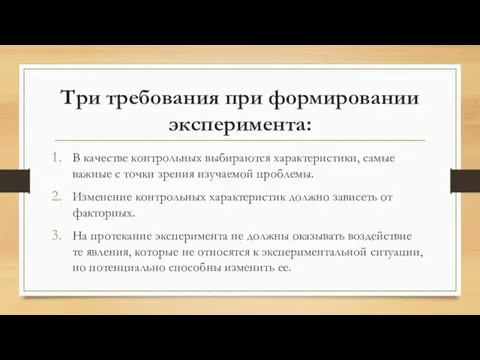 Три требования при формировании эксперимента:

1. В качестве контрольных выбираются характеристики, самые важные с точки зрения изучаемой проблемы.
2. Изменение контрольных характеристик должно зависеть от факторных.
3. На протекание эксперимента не должны оказывать воздействие те явления, которые не относятся к экспериментальной ситуации, но потенциально способны изменить ее.